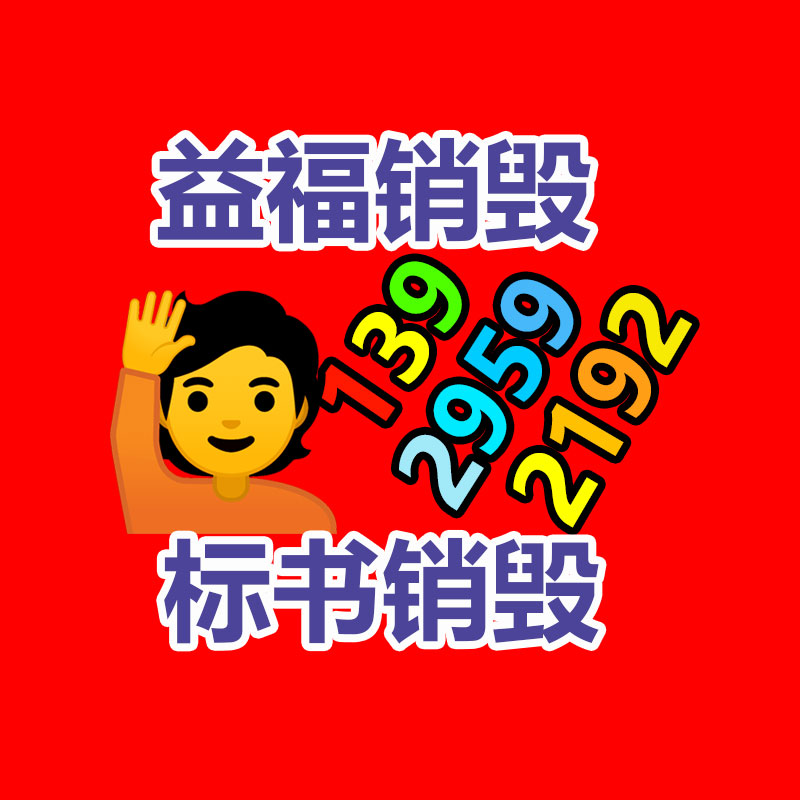 益福销毁

139
2959
2192

标书销毁